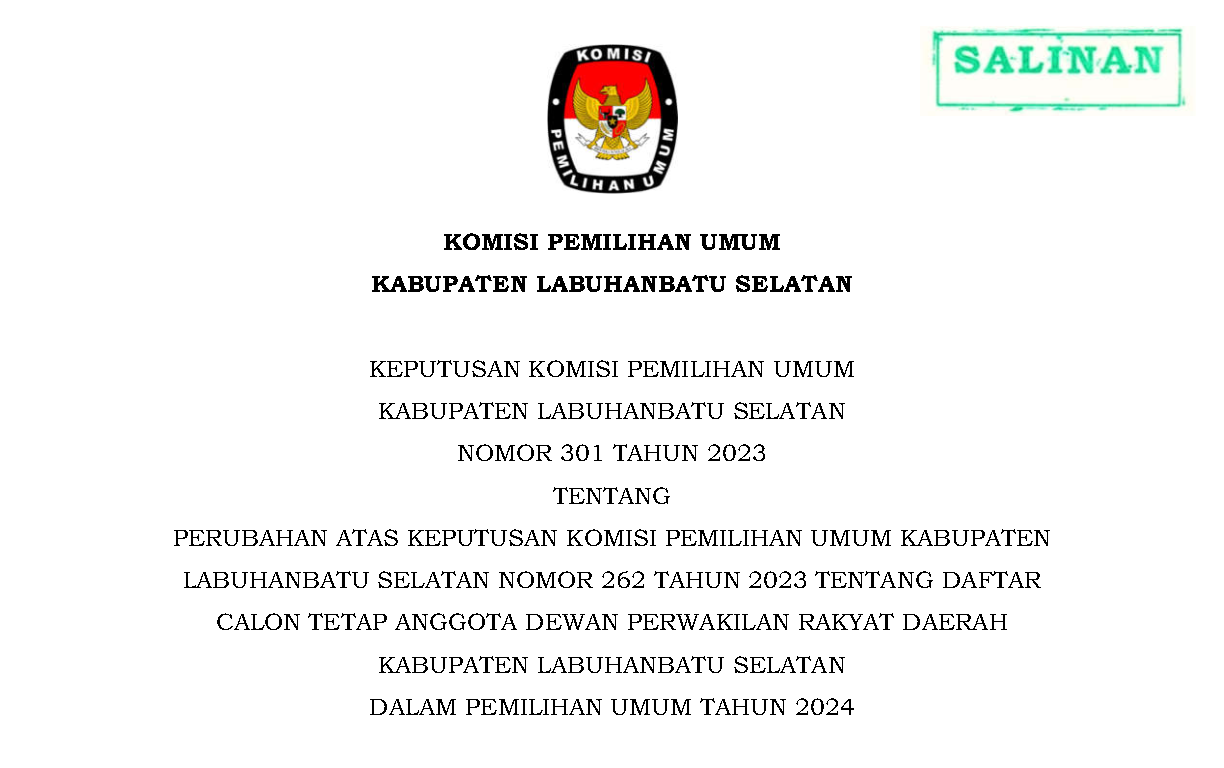 KOMISI

PEMILIHAN UMUM

SALINAN

KOMISI PEMILIHAN UMUM

KABUPATEN LABUHANBATU SELATAN

KEPUTUSAN KOMISI PEMILIHAN UMUM

KABUPATEN LABUHANBATU SELATAN

NOMOR 301 TAHUN 2023

TENTANG

PERUBAHAN ATAS KEPUTUSAN KOMISI PEMILIHAN UMUM KABUPATEN LABUHANBATU SELATAN NOMOR 262 TAHUN 2023 TENTANG DAFTAR CALON TETAP ANGGOTA DEWAN PERWAKILAN RAKYAT DAERAH KABUPATEN LABUHANBATU SELATAN DALAM PEMILIHAN UMUM TAHUN 2024